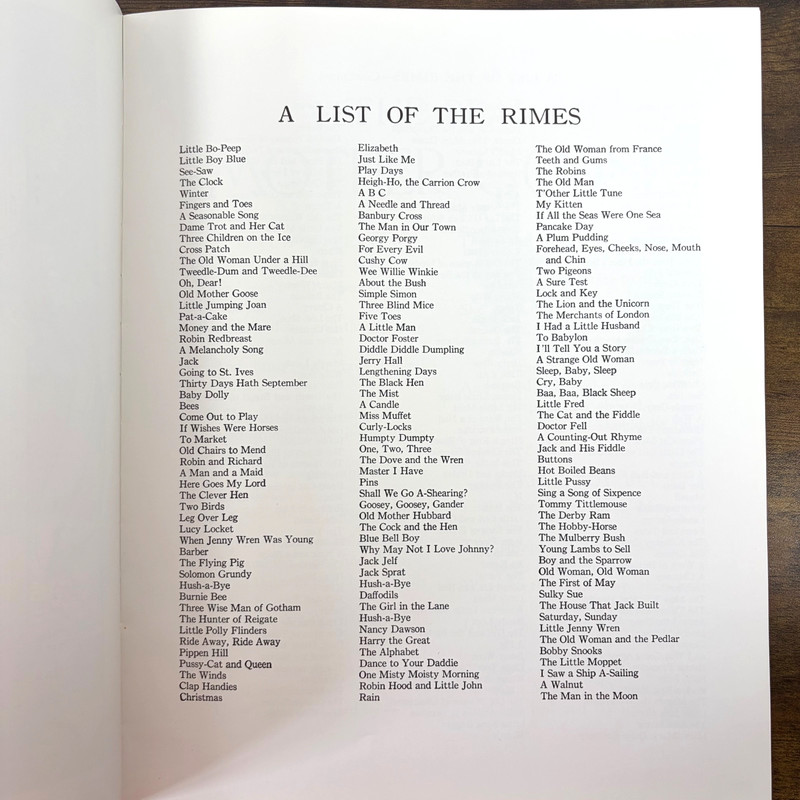 A LIST OF THE RIMES

Little Bo-Peep
Little Boy Blue
See-Saw
The Clock
Winter
Fingers and Toes
A Seasonable Song
Dame Trot and Her Cat
Three Children on the Ice
Cross Patch
The Old Woman Under a Hill
Tweedle-Dum and Tweedle-Dee
Oh, Dear!
Old Mother Goose
Little Jumping Joan
Pat-a-Cake
Money and the Mare
Robin Redbreast
A Melancholy Song
Jack
Going to St. Ives
Thirty Days Hath September
Baby Dolly
Bees
Come Out to Play
If Wishes Were Horses
To Market
Old Chairs to Mend
Robin and Richard
A Man and a Maid
Here Goes My Lord
The Clever Hen
Two Birds
Leg Over Leg
Lucy Locket
When Jenny Wren Was Young
Barber
The Flying Pig
Solomon Grundy
Hush-a-Bye
Burnie Bee
Three Wise Man of Gotham
The Hunter of Reigate
Little Polly Flinders
Ride Away, Ride Away
Pippen Hill
Pussy-Cat and Queen
The Winds
Clap Handies
Christmas

Elizabeth
Just Like Me
Play Days
Heigh-Ho, the Carrion Crow
A B C
A Needle and Thread
Banbury Cross
The Man in Our Town
Georgy Porgy
For Every Evil
Cushy Cow
Wee Willie Winkie
About the Bush
Simple Simon
Three Blind Mice
Five Toes
A Little Man
Doctor Foster
Diddle Diddle Dumpling
Jerry Hall
Lengthening Days
The Black Hen
The Mist
A Candle
Miss Muffet
Curly-Locks
Humpty Dumpty
One, Two, Three
The Dove and the Wren
Master I Have
Pins
Shall We Go A-Shearing?
Goosey, Goosey, Gander
Old Mother Hubbard
The Cock and the Hen
Blue Bell Boy
Why May Not I Love Johnny?
Jack Jelf
Jack Sprat
Hush-a-Bye
Daffodils
The Girl in the Lane
Hush-a-Bye
Nancy Dawson
Harry the Great
The Alphabet
Dance to Your Daddie
One Misty Moisty Morning
Robin Hood and Little John
Rain

The Old Woman from France
Teeth and Gums
The Robins
The Old Man
T'Other Little Tune
My Kitten
If All the Seas Were One Sea
Pancake Day
A Plum Pudding
Forehead, Eyes, Cheeks, Nose, Mouth and Chin
Two Pigeons
A Sure Test
Lock and Key
The Lion and the Unicorn
The Merchants of London
I Had a Little Husband
To Babylon
I'll Tell You a Story
A Strange Old Woman
Sleep, Baby, Sleep
Cry, Baby
Baa, Baa, Black Sheep
Little Fred
The Cat and the Fiddle
Doctor Fell
A Counting-Out Rhyme
Jack and His Fiddle
Buttons
Hot Boiled Beans
Little Pussy
Sing a Song of Sixpence
Tommy Tittlemouse
The Derby Ram
The Hobby-Horse
The Mulberry Bush
Young Lambs to Sell
Boy and the Sparrow
Old Woman, Old Woman
The First of May
Sulky Sue
The House That Jack Built
Saturday, Sunday
Little Jenny Wren
The Old Woman and the Pedlar
Bobby Snooks
The Little Moppet
I Saw a Ship A-Sailing
A Walnut
The Man in the Moon